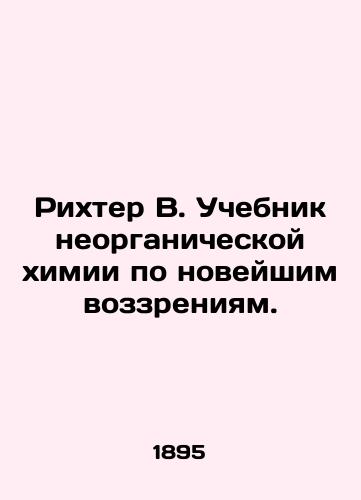 Рихтер В. Учебник неорганической химии по новейшим воззрениям.

1895